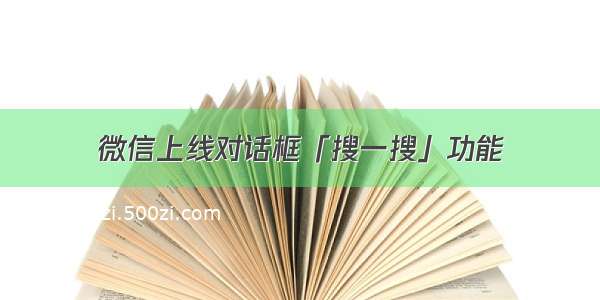 微信上线对话框「搜一搜」功能

zi.500zi.com